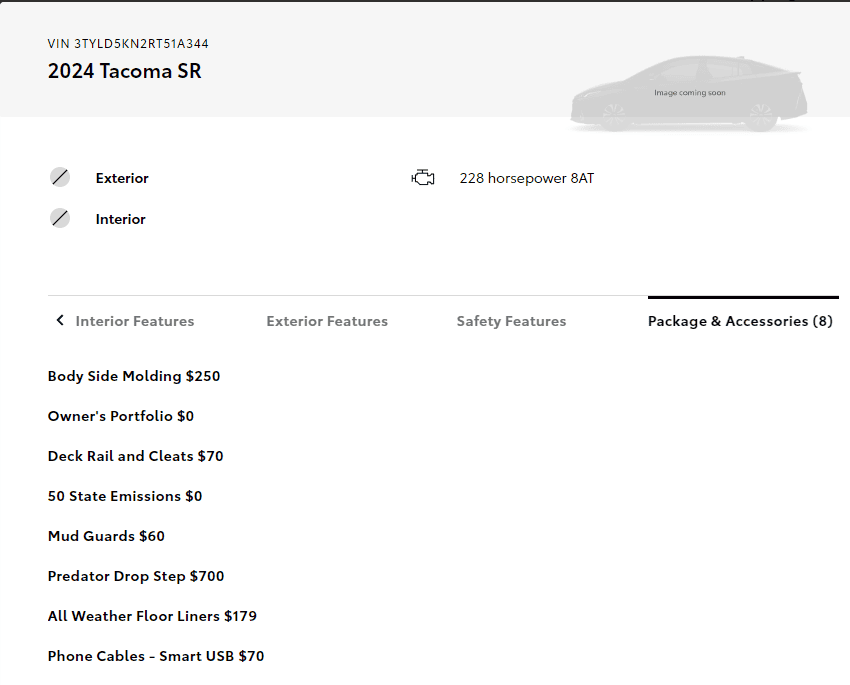 VIN 3TYLD5KN2RT51A344

2024 Tacoma SR

Image coming soon

Exterior

Interior

228 horsepower 8AT

Interior Features

Exterior Features

Safety Features

Package & Accessories (8)

Body Side Molding $250

Owner's Portfolio $0

Deck Rail and Cleats $70

50 State Emissions $0

Mud Guards $60

Predator Drop Step $700

All Weather Floor Liners $179

Phone Cables - Smart USB $70